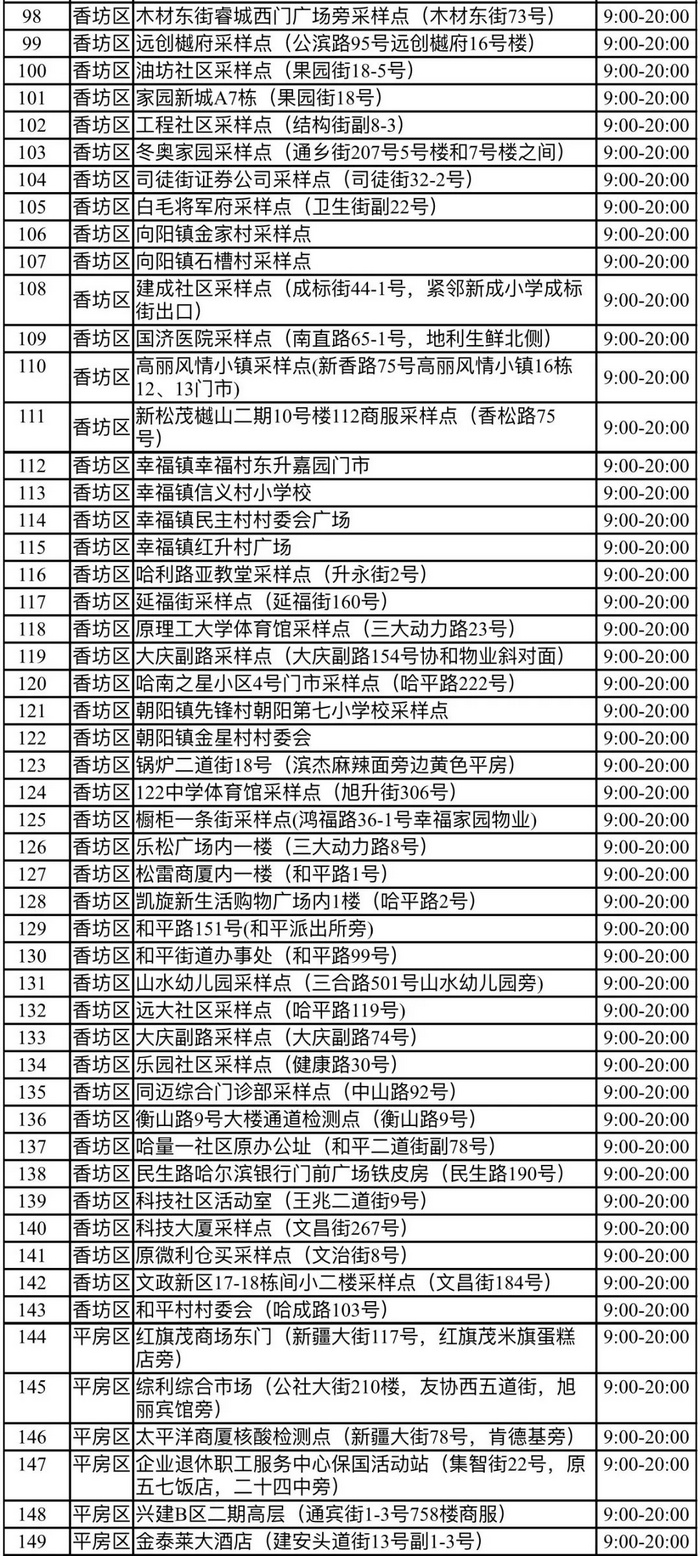 | 98 | 香坊区 | 木材东街睿城西门广场旁采样点（木材东街73号） | 9:00-20:00 |
|---|---|---|---|
| 99 | 香坊区 | 远创樾府采样点（公滨路95号远创樾府16号楼） | 9:00-20:00 |
| 100 | 香坊区 | 油坊社区采样点（果园街18-5号） | 9:00-20:00 |
| 101 | 香坊区 | 家园新城A7栋（果园街18号） | 9:00-20:00 |
| 102 | 香坊区 | 工程社区采样点（结构街副8-3） | 9:00-20:00 |
| 103 | 香坊区 | 冬奥家园采样点（通乡街207号5号楼和7号楼之间） | 9:00-20:00 |
| 104 | 香坊区 | 司徒街证券公司采样点（司徒街32-2号） | 9:00-20:00 |
| 105 | 香坊区 | 白毛将军府采样点（卫生街副22号） | 9:00-20:00 |
| 106 | 香坊区 | 向阳镇金家村采样点 | 9:00-20:00 |
| 107 | 香坊区 | 向阳镇石槽村采样点 | 9:00-20:00 |
| 108 | 香坊区 | 建成社区采样点（成标街44-1号，紧邻新成小学成标街出口） | 9:00-20:00 |
| 109 | 香坊区 | 国济医院采样点（南直路65-1号，地利生鲜北侧） | 9:00-20:00 |
| 110 | 香坊区 | 高丽风情小镇采样点(新香路75号高丽风情小镇16栋12、13门市) | 9:00-20:00 |
| 111 | 香坊区 | 新松茂樾山二期10号楼112商服采样点（香松路75号） | 9:00-20:00 |
| 112 | 香坊区 | 幸福镇幸福村东升嘉园门市 | 9:00-20:00 |
| 113 | 香坊区 | 幸福镇信义村小学校 | 9:00-20:00 |
| 114 | 香坊区 | 幸福镇民主村村委会广场 | 9:00-20:00 |
| 115 | 香坊区 | 幸福镇红升村广场 | 9:00-20:00 |
| 116 | 香坊区 | 哈利路亚教堂采样点（升永街2号） | 9:00-20:00 |
| 117 | 香坊区 | 延福街采样点（延福街160号） | 9:00-20:00 |
| 118 | 香坊区 | 原理工大学体育馆采样点（三大动力路23号） | 9:00-20:00 |
| 119 | 香坊区 | 大庆副路采样点（大庆副路154号协和物业斜对面） | 9:00-20:00 |
| 120 | 香坊区 | 哈南之星小区4号门市采样点（哈平路222号） | 9:00-20:00 |
| 121 | 香坊区 | 朝阳镇先锋村朝阳第七小学校采样点 | 9:00-20:00 |
| 122 | 香坊区 | 朝阳镇金星村村委会 | 9:00-20:00 |
| 123 | 香坊区 | 锅炉二道街18号（滨杰麻辣面旁边黄色平房） | 9:00-20:00 |
| 124 | 香坊区 | 122中学体育馆采样点（旭升街306号） | 9:00-20:00 |
| 125 | 香坊区 | 橱柜一条街采样点(鸿福路36-1号幸福家园物业) | 9:00-20:00 |
| 126 | 香坊区 | 乐松广场内一楼（三大动力路8号） | 9:00-20:00 |
| 127 | 香坊区 | 松雷商厦内一楼（和平路1号） | 9:00-20:00 |
| 128 | 香坊区 | 凯旋新生活购物广场内1楼（哈平路2号） | 9:00-20:00 |
| 129 | 香坊区 | 和平路151号(和平派出所旁) | 9:00-20:00 |
| 130 | 香坊区 | 和平街道办事处（和平路99号） | 9:00-20:00 |
| 131 | 香坊区 | 山水幼儿园采样点（三合路501号山水幼儿园旁） | 9:00-20:00 |
| 132 | 香坊区 | 远大社区采样点（哈平路119号） | 9:00-20:00 |
| 133 | 香坊区 | 大庆副路采样点（大庆副路74号） | 9:00-20:00 |
| 134 | 香坊区 | 乐园社区采样点（健康路30号） | 9:00-20:00 |
| 135 | 香坊区 | 同迈综合门诊部采样点（中山路92号） | 9:00-20:00 |
| 136 | 香坊区 | 衡山路9号大楼通道检测点（衡山路9号） | 9:00-20:00 |
| 137 | 香坊区 | 哈量一社区原办公址（和平二道街副78号） | 9:00-20:00 |
| 138 | 香坊区 | 民生路哈尔滨银行门前广场铁皮房（民生路190号） | 9:00-20:00 |
| 139 | 香坊区 | 科技社区活动室（王兆二道街9号） | 9:00-20:00 |
| 140 | 香坊区 | 科技大厦采样点（文昌街267号） | 9:00-20:00 |
| 141 | 香坊区 | 原微利仓买采样点（文治街8号） | 9:00-20:00 |
| 142 | 香坊区 | 文政新区17-18栋间小二楼采样点（文昌街184号） | 9:00-20:00 |
| 143 | 香坊区 | 和平村村委会（哈成路103号） | 9:00-20:00 |
| 144 | 平房区 | 红旗茂商场东门（新疆大街117号，红旗茂米旗蛋糕店旁） | 9:00-20:00 |
| 145 | 平房区 | 综利综合市场（公社大街210楼，友协西五道街，旭丽宾馆旁） | 9:00-20:00 |
| 146 | 平房区 | 太平洋商厦核酸检测点（新疆大街78号，肯德基旁） | 9:00-20:00 |
| 147 | 平房区 | 企业退休职工服务中心保国活动站（集智街22号，原五七饭店，二十四中旁） | 9:00-20:00 |
| 148 | 平房区 | 兴建B区二期高层（通宾街1-3号758楼商服） | 9:00-20:00 |
| 149 | 平房区 | 金泰莱大酒店（建安头道街13号副1-3号） | 9:00-20:00 |